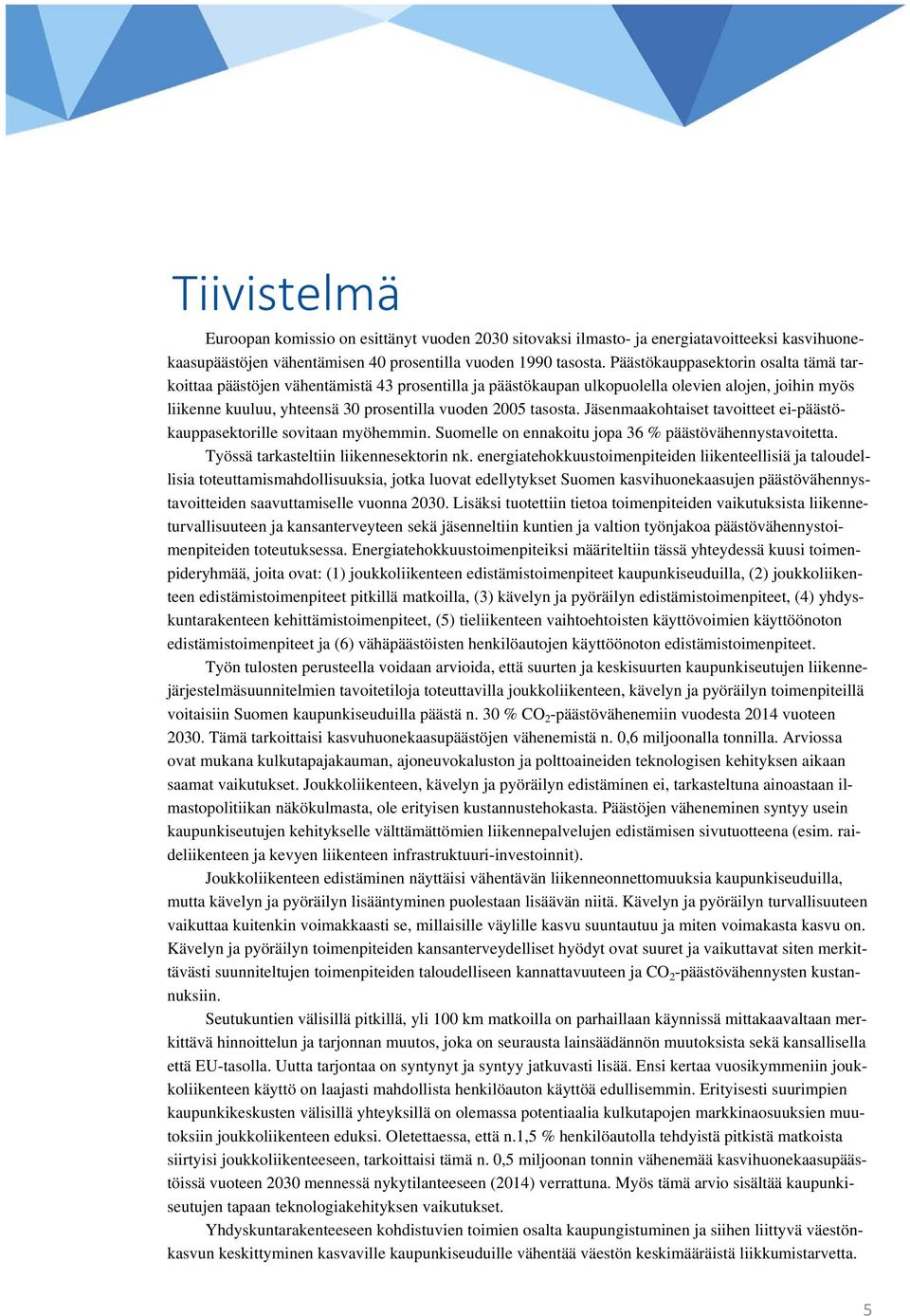 Tiivistelmä

Euroopan komissio on esittänyt vuoden 2030 sitovaksi ilmasto- ja energiatavoitteeksi kasvihuonekaasupäästöjen vähentämisen 40 prosentilla vuoden 1990 tasosta. Päästökauppasektorin osalta tämä tarkoittaa päästöjen vähentämistä 43 prosentilla ja päästökaupan ulkopuolella olevien alojen, joihin myös liikenne kuuluu, yhteensä 30 prosentilla vuoden 2005 tasosta. Jäsenmaakohtaiset tavoitteet ei-päästökauppasektorille sovitaan myöhemmin. Suomelle on ennakoitu jopa 36 % päästövähennystavoitetta. Työssä tarkasteltiin liikennesektorin nk. energiatehokkuustoimenpiteiden liikenteellisiä ja taloudellisia toteuttamismahdollisuuksia, jotka luovat edellytykset Suomen kasvihuonekaasujen päästövähennystavoitteiden saavuttamiselle vuonna 2030. Lisäksi tuotettiin tietoa toimenpiteiden vaikutuksista liikenneturvallisuuteen ja kansanterveyteen sekä jäsenneltiin kuntien ja valtion työnjakoa päästövähennystoimenpiteiden toteutuksessa. Energiatehokkuustoimenpiteiksi määriteltiin tässä yhteydessä kuusi toimenpideryhmää, joita ovat: (1) joukkoliikenteen edistämistoimenpiteet kaupunkiseuduilla, (2) joukkoliikenteen edistämistoimenpiteet pitkillä matkoilla, (3) kävelyn ja pyöräilyn edistämistoimenpiteet, (4) yhdyskuntarakenteen kehittämistoimenpiteet, (5) tieliikenteen vaihtoehtoisten käyttövoimien käyttöönoton edistämistoimenpiteet ja (6) vähäpäästöisten henkilöautojen käyttöönoton edistämistoimenpiteet.

Työn tulosten perusteella voidaan arvioida, että suurten ja keskisuurten kaupunkiseutujen liikennejärjestelmäsuunnitelmien tavoitetiloja toteuttavilla joukkoliikenteen, kävelyn ja pyöräilyn toimenpiteillä voitaisiin Suomen kaupunkiseuduilla päästä n. 30 % $CO_2$-päästövähenemiin vuodesta 2014 vuoteen 2030. Tämä tarkoittaisi kasvuhuonekaasupäästöjen vähenemistä n. 0,6 miljoonalla tonnilla. Arviossa ovat mukana kulkutapajakauman, ajoneuvokaluston ja polttoaineiden teknologisen kehityksen aikaan saamat vaikutukset. Joukkoliikenteen, kävelyn ja pyöräilyn edistäminen ei, tarkasteltuna ainoastaan ilmastopolitiikan näkökulmasta, ole erityisen kustannustehokasta. Päästöjen väheneminen syntyy usein kaupunkiseutujen kehitykselle välttämättömien liikennepalvelujen edistämisen sivutuotteena (esim. raideliikenteen ja kevyen liikenteen infrastruktuuri-investoinnit).

Joukkoliikenteen edistäminen näyttäisi vähentävän liikenneonnettomuuksia kaupunkiseuduilla, mutta kävelyn ja pyöräilyn lisääntyminen puolestaan lisäävän niitä. Kävelyn ja pyöräilyn turvallisuuteen vaikuttaa kuitenkin voimakkaasti se, millaisille väylille kasvu suuntautuu ja miten voimakasta kasvu on. Kävelyn ja pyöräilyn toimenpiteiden kansanterveydelliset hyödyt ovat suuret ja vaikuttavat siten merkittävästi suunniteltujen toimenpiteiden taloudelliseen kannattavuuteen ja $CO_2$-päästövähennysten kustannuksiin.

Seutukuntien välisillä pitkillä, yli 100 km matkoilla on parhaillaan käynnissä mittakaavaltaan merkittävä hinnoittelun ja tarjonnan muutos, joka on seurausta lainsäädännön muutoksista sekä kansallisella että EU-tasolla. Uutta tarjontaa on syntynyt ja syntyy jatkuvasti lisää. Ensi kertaa vuosikymmeniin joukkoliikenteen käyttö on laajasti mahdollista henkilöauton käyttöä edullisemmin. Erityisesti suurimpien kaupunkikeskusten välisillä yhteyksillä on olemassa potentiaalia kulkutapojen markkinaosuuksien muutoksiin joukkoliikenteen eduksi. Oletettaessa, että n.1,5 % henkilöautolla tehdyistä pitkistä matkoista siirtyisi joukkoliikenteeseen, tarkoittaisi tämä n. 0,5 miljoonan tonnin vähenemää kasvihuonekaasupäästöissä vuoteen 2030 mennessä nykytilanteeseen (2014) verrattuna. Myös tämä arvio sisältää kaupunkiseutujen tapaan teknologiakehityksen vaikutukset.

Yhdyskuntarakenteeseen kohdistuvien toimien osalta kaupungistuminen ja siihen liittyvä väestönkasvun keskittyminen kasvaville kaupunkiseuduille vähentää väestön keskimääräistä liikkumistarvetta.

5